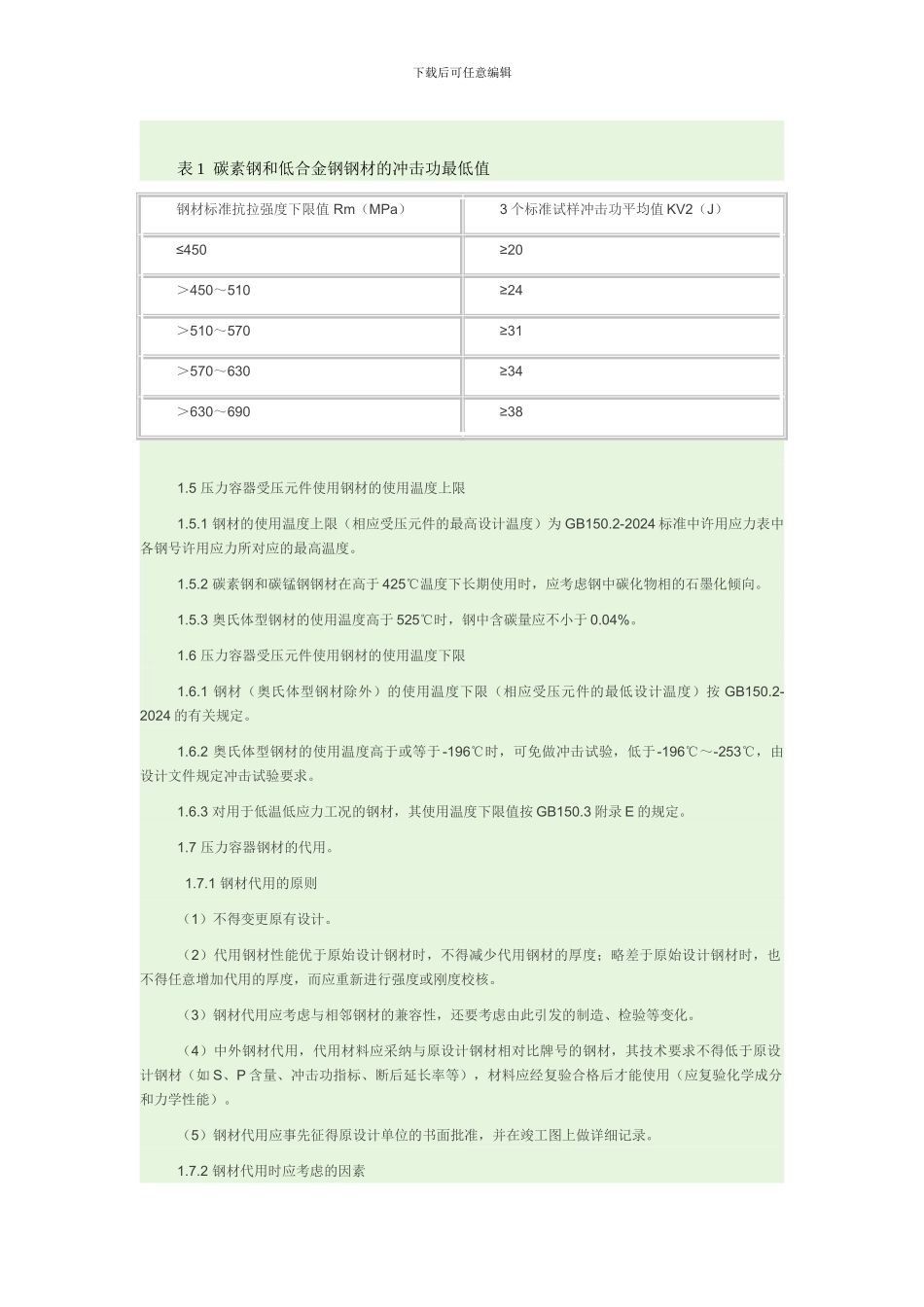 下载后可任意编辑

表 1 碳素钢和低合金钢钢材的冲击功最低值

| 钢材标准抗拉强度下限值 Rm（MPa） | 3 个标准试样冲击功平均值 KV2（J） |
|---|---|
| ≤450 | ≥20 |
| ＞450～510 | ≥24 |
| ＞510～570 | ≥31 |
| ＞570～630 | ≥34 |
| ＞630～690 | ≥38 |

1.5 压力容器受压元件使用钢材的使用温度上限

1.5.1 钢材的使用温度上限（相应受压元件的最高设计温度）为 GB150.2-2024 标准中许用应力表中各钢号许用应力所对应的最高温度。

1.5.2 碳素钢和碳锰钢钢材在高于 425℃温度下长期使用时，应考虑钢中碳化物相的石墨化倾向。

1.5.3 奥氏体型钢材的使用温度高于 525℃时，钢中含碳量应不小于 0.04%。

1.6 压力容器受压元件使用钢材的使用温度下限

1.6.1 钢材（奥氏体型钢材除外）的使用温度下限（相应受压元件的最低设计温度）按 GB150.2-2024 的有关规定。

1.6.2 奥氏体型钢材的使用温度高于或等于-196℃时，可免做冲击试验，低于-196℃～-253℃，由设计文件规定冲击试验要求。

1.6.3 对用于低温低应力工况的钢材，其使用温度下限值按 GB150.3 附录 E 的规定。

1.7 压力容器钢材的代用。

1.7.1 钢材代用的原则

（1）不得变更原有设计。

（2）代用钢材性能优于原始设计钢材时，不得减少代用钢材的厚度；略差于原始设计钢材时，也不得任意增加代用的厚度，而应重新进行强度或刚度校核。

（3）钢材代用应考虑与相邻钢材的兼容性，还要考虑由此引发的制造、检验等变化。

（4）中外钢材代用，代用材料应采纳与原设计钢材相对比牌号的钢材，其技术要求不得低于原设计钢材（如 S、P 含量、冲击功指标、断后延长率等），材料应经复验合格后才能使用（应复验化学成分和力学性能）。

（5）钢材代用应事先征得原设计单位的书面批准，并在竣工图上做详细记录。

1.7.2 钢材代用时应考虑的因素